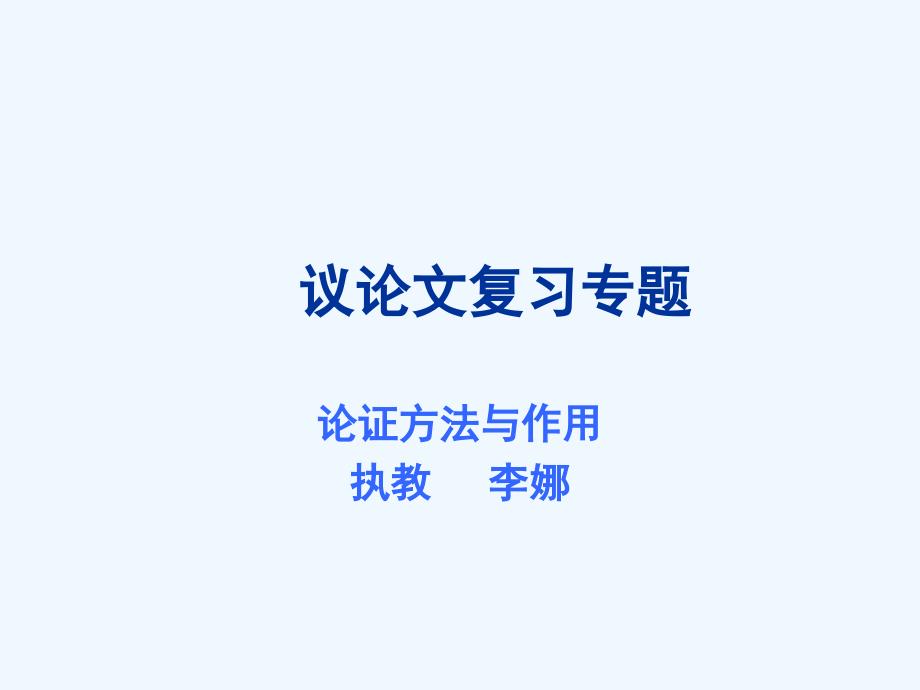 议论文复习专题

论证方法与作用
执教　李娜